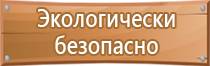 Экологически безопасно